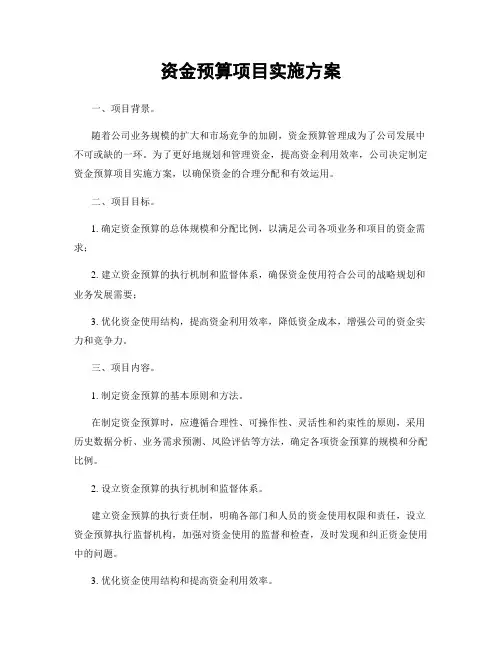 资金预算项目实施方案

一、项目背景。

随着公司业务规模的扩大和市场竞争的加剧，资金预算管理成为了公司发展中不可或缺的一环。为了更好地规划和管理资金，提高资金利用效率，公司决定制定资金预算项目实施方案，以确保资金的合理分配和有效运用。

二、项目目标。

1. 确定资金预算的总体规模和分配比例，以满足公司各项业务和项目的资金需求；

2. 建立资金预算的执行机制和监督体系，确保资金使用符合公司的战略规划和业务发展需要；

3. 优化资金使用结构，提高资金利用效率，降低资金成本，增强公司的资金实力和竞争力。

三、项目内容。

1. 制定资金预算的基本原则和方法。

在制定资金预算时，应遵循合理性、可操作性、灵活性和约束性的原则，采用历史数据分析、业务需求预测、风险评估等方法，确定各项资金预算的规模和分配比例。

2. 设立资金预算的执行机制和监督体系。

建立资金预算的执行责任制，明确各部门和人员的资金使用权限和责任，设立资金预算执行监督机构，加强对资金使用的监督和检查，及时发现和纠正资金使用中的问题。

3. 优化资金使用结构和提高资金利用效率。